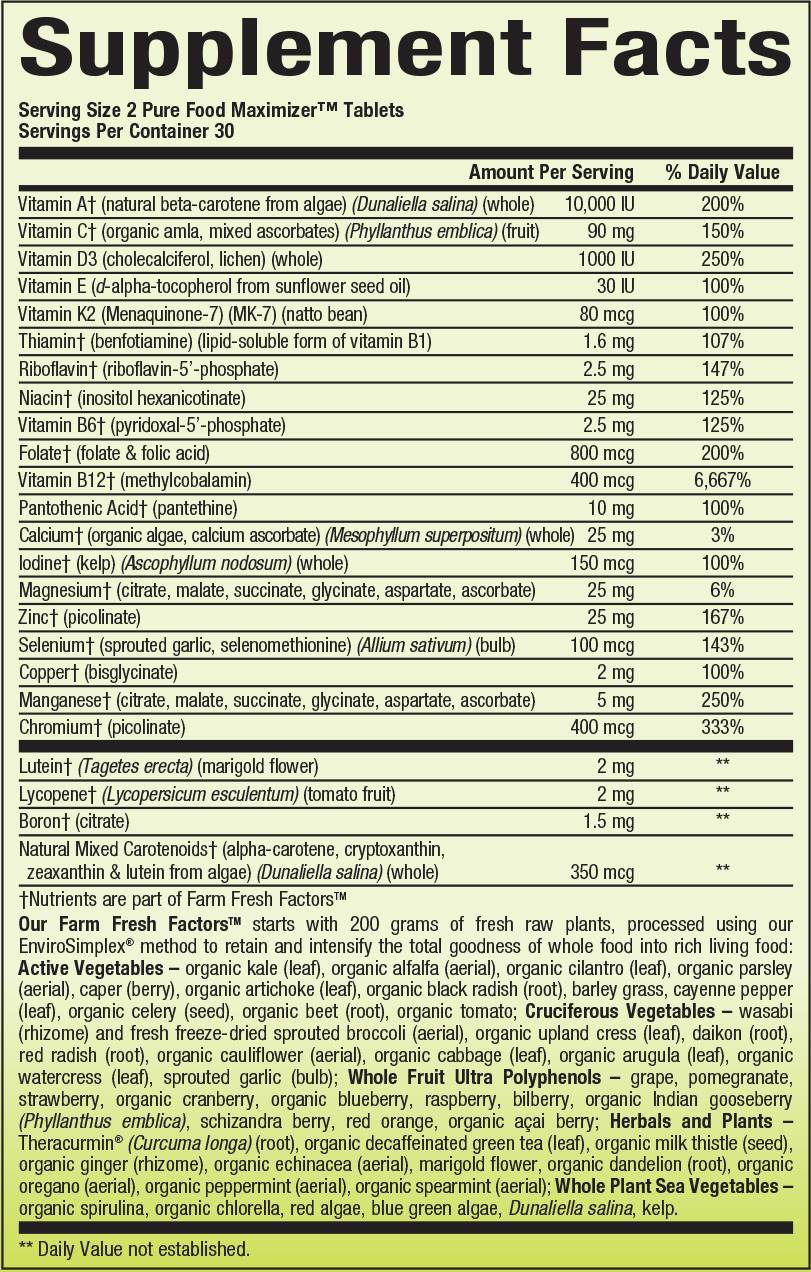 Supplement Facts

Serving Size 2 Pure Food Maximizer™ Tablets
Servings Per Container 30

| | Amount Per Serving | % Daily Value |
|---|---|---|
| Vitamin A† (natural beta-carotene from algae) (Dunaliella salina) (whole) | 10,000 IU | 200% |
| Vitamin C† (organic amla, mixed ascorbates) (Phyllanthus emblica) (fruit) | 90 mg | 150% |
| Vitamin D3 (cholecalciferol, lichen) (whole) | 1000 IU | 250% |
| Vitamin E (d-alpha-tocopherol from sunflower seed oil) | 30 IU | 100% |
| Vitamin K2 (Menaquinone-7) (MK-7) (natto bean) | 80 mcg | 100% |
| Thiamin† (benfotiamine) (lipid-soluble form of vitamin B1) | 1.6 mg | 107% |
| Riboflavin† (riboflavin-5'-phosphate) | 2.5 mg | 147% |
| Niacin† (inositol hexanicotinate) | 25 mg | 125% |
| Vitamin B6† (pyridoxal-5'-phosphate) | 2.5 mg | 125% |
| Folate† (folate & folic acid) | 800 mcg | 200% |
| Vitamin B12† (methylcobalamin) | 400 mcg | 6,667% |
| Pantothenic Acid† (pantethine) | 10 mg | 100% |
| Calcium† (organic algae, calcium ascorbate) (Mesophyllum superpositum) (whole) | 25 mg | 3% |
| Iodine† (kelp) (Ascophyllum nodosum) (whole) | 150 mcg | 100% |
| Magnesium† (citrate, malate, succinate, glycinate, aspartate, ascorbate) | 25 mg | 6% |
| Zinc† (picolinate) | 25 mg | 167% |
| Selenium† (sprouted garlic, selenomethionine) (Allium sativum) (bulb) | 100 mcg | 143% |
| Copper† (bisglycinate) | 2 mg | 100% |
| Manganese† (citrate, malate, succinate, glycinate, aspartate, ascorbate) | 5 mg | 250% |
| Chromium† (picolinate) | 400 mcg | 333% |
| Lutein† (Tagetes erecta) (marigold flower) | 2 mg | ** |
| Lycopene† (Lycopersicum esculentum) (tomato fruit) | 2 mg | ** |
| Boron† (citrate) | 1.5 mg | ** |
| Natural Mixed Carotenoids† (alpha-carotene, cryptoxanthin, zeaxanthin & lutein from algae) (Dunaliella salina) (whole) | 350 mcg | ** |

†Nutrients are part of Farm Fresh Factors™

Our Farm Fresh Factors™ starts with 200 grams of fresh raw plants, processed using our EnviroSimplex® method to retain and intensify the total goodness of whole food into rich living food: Active Vegetables – organic kale (leaf), organic alfalfa (aerial), organic cilantro (leaf), organic parsley (aerial), caper (berry), organic artichoke (leaf), organic black radish (root), barley grass, cayenne pepper (leaf), organic celery (seed), organic beet (root), organic tomato; Cruciferous Vegetables – wasabi (rhizome) and fresh freeze-dried sprouted broccoli (aerial), organic upland cress (leaf), daikon (root), red radish (root), organic cauliflower (aerial), organic cabbage (leaf), organic arugula (leaf), organic watercress (leaf), sprouted garlic (bulb); Whole Fruit Ultra Polyphenols – grape, pomegranate, strawberry, organic cranberry, organic blueberry, raspberry, bilberry, organic Indian gooseberry (Phyllanthus emblica), schizandra berry, red orange, organic açai berry; Herbals and Plants – Theracurmin® (Curcuma longa) (root), organic decaffeinated green tea (leaf), organic milk thistle (seed), organic ginger (rhizome), organic echinacea (aerial), marigold flower, organic dandelion (root), organic oregano (aerial), organic peppermint (aerial), organic spearmint (aerial); Whole Plant Sea Vegetables – organic spirulina, organic chlorella, red algae, blue green algae, Dunaliella salina, kelp.

** Daily Value not established.